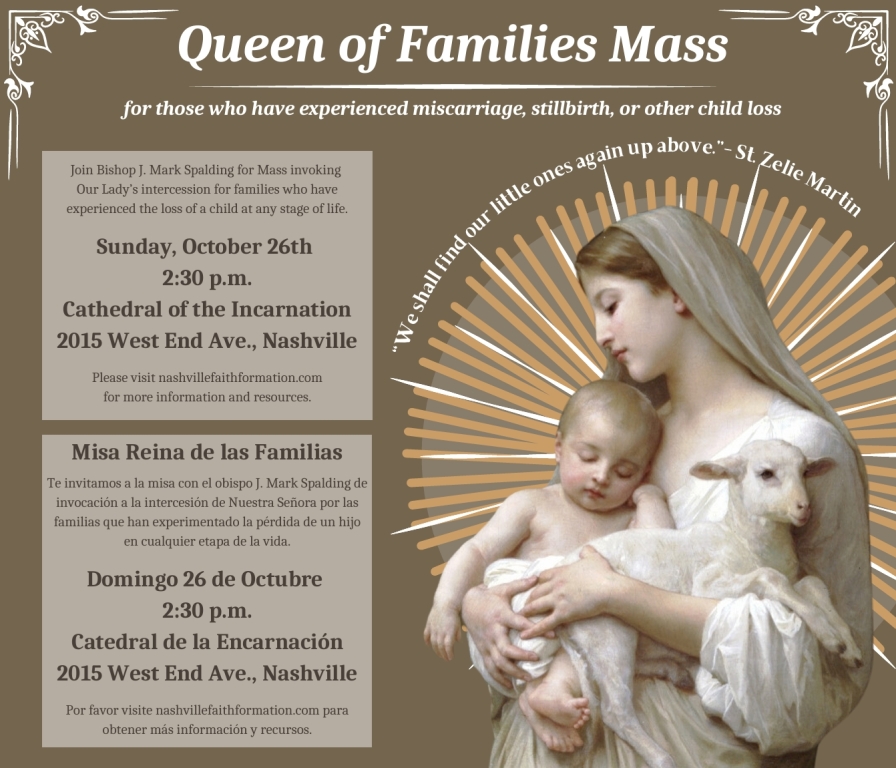 Queen of Families Mass

for those who have experienced miscarriage, stillbirth, or other child loss

Join Bishop J. Mark Spalding for Mass invoking Our Lady's intercession for families who have experienced the loss of a child at any stage of life.

Sunday, October 26th
2:30 p.m.
Cathedral of the Incarnation
2015 West End Ave., Nashville

Please visit nashvillefaithformation.com for more information and resources.

Misa Reina de las Familias

Te invitamos a la misa con el obispo J. Mark Spalding de invocación a la intercesión de Nuestra Señora por las familias que han experimentado la pérdida de un hijo en cualquier etapa de la vida.

Domingo 26 de Octubre
2:30 p.m.
Catedral de la Encarnación
2015 West End Ave., Nashville

Por favor visite nashvillefaithformation.com para obtener más información y recursos.

"We shall find our little ones again up above."- St. Zelie Martin